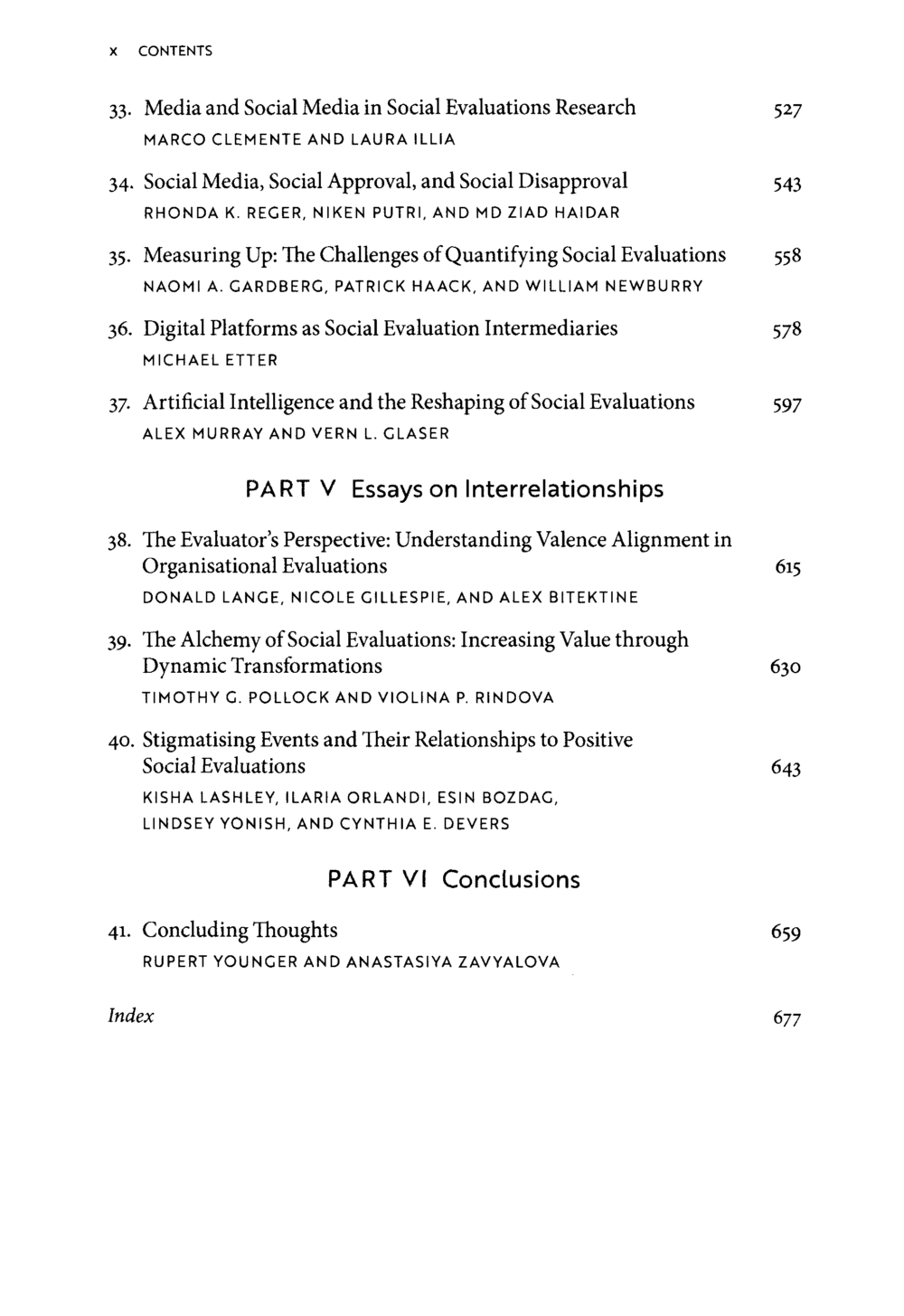 x CONTENTS

33. Media and Social Media in Social Evaluations Research 527
MARCO CLEMENTE AND LAURA ILLIA

34. Social Media, Social Approval, and Social Disapproval 543
RHONDA K. REGER, NIKEN PUTRI, AND MD ZIAD HAIDAR

35. Measuring Up: The Challenges of Quantifying Social Evaluations 558
NAOMI A. GARDBERG, PATRICK HAACK, AND WILLIAM NEWBURRY

36. Digital Platforms as Social Evaluation Intermediaries 578
MICHAEL ETTER

37. Artificial Intelligence and the Reshaping of Social Evaluations 597
ALEX MURRAY AND VERN L. GLASER

PART V Essays on Interrelationships

38. The Evaluator's Perspective: Understanding Valence Alignment in Organisational Evaluations 615
DONALD LANGE, NICOLE GILLESPIE, AND ALEX BITEKTINE

39. The Alchemy of Social Evaluations: Increasing Value through Dynamic Transformations 630
TIMOTHY G. POLLOCK AND VIOLINA P. RINDOVA

40. Stigmatising Events and Their Relationships to Positive Social Evaluations 643
KISHA LASHLEY, ILARIA ORLANDI, ESIN BOZDAG, LINDSEY YONISH, AND CYNTHIA E. DEVERS

PART VI Conclusions

41. Concluding Thoughts 659
RUPERT YOUNGER AND ANASTASIYA ZAVYALOVA

Index 677